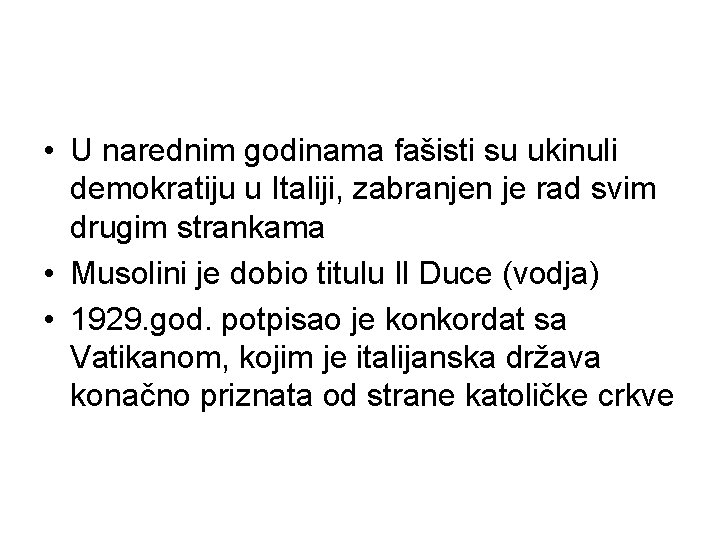 • U narednim godinama fašisti su ukinuli demokratiju u Italiji, zabranjen je rad svim drugim strankama
• Musolini je dobio titulu Il Duce (vodja)
• 1929.god. potpisao je konkordat sa Vatikanom, kojim je italijanska država konačno priznata od strane katoličke crkve